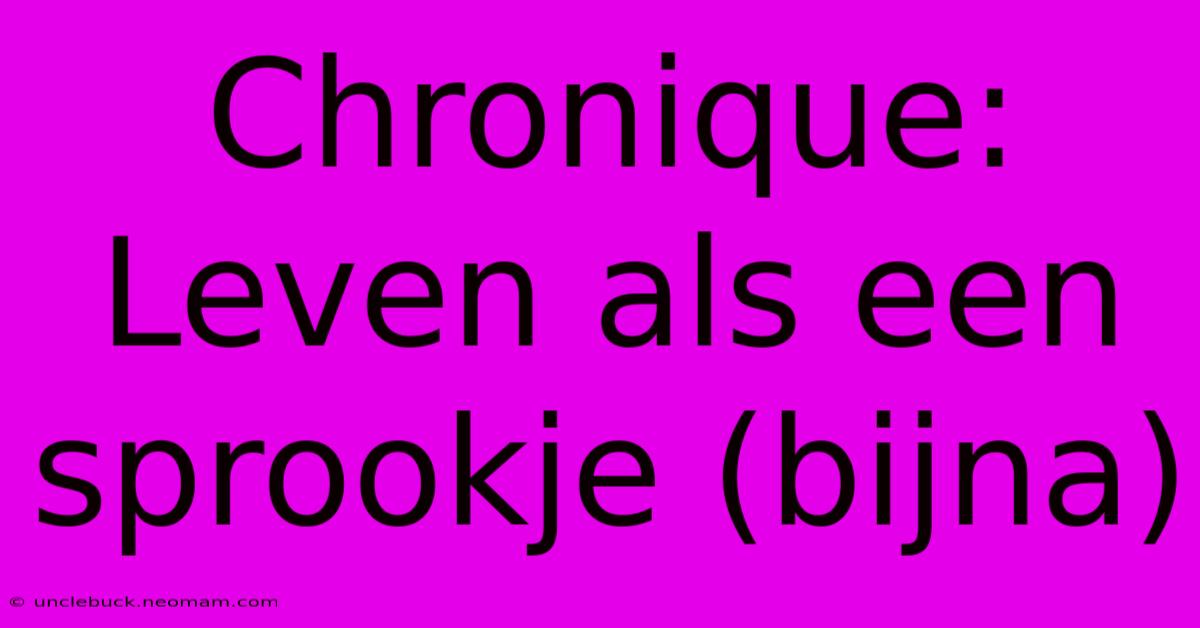 Chronique: Leven als een sprookje (bijna)

© unclebuck.neomam.com